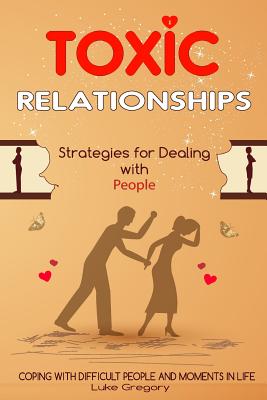 TOXIC
RELATIONSHIPS

Strategies for Dealing with People

COPING WITH DIFFICULT PEOPLE AND MOMENTS IN LIFE
Luke Gregory